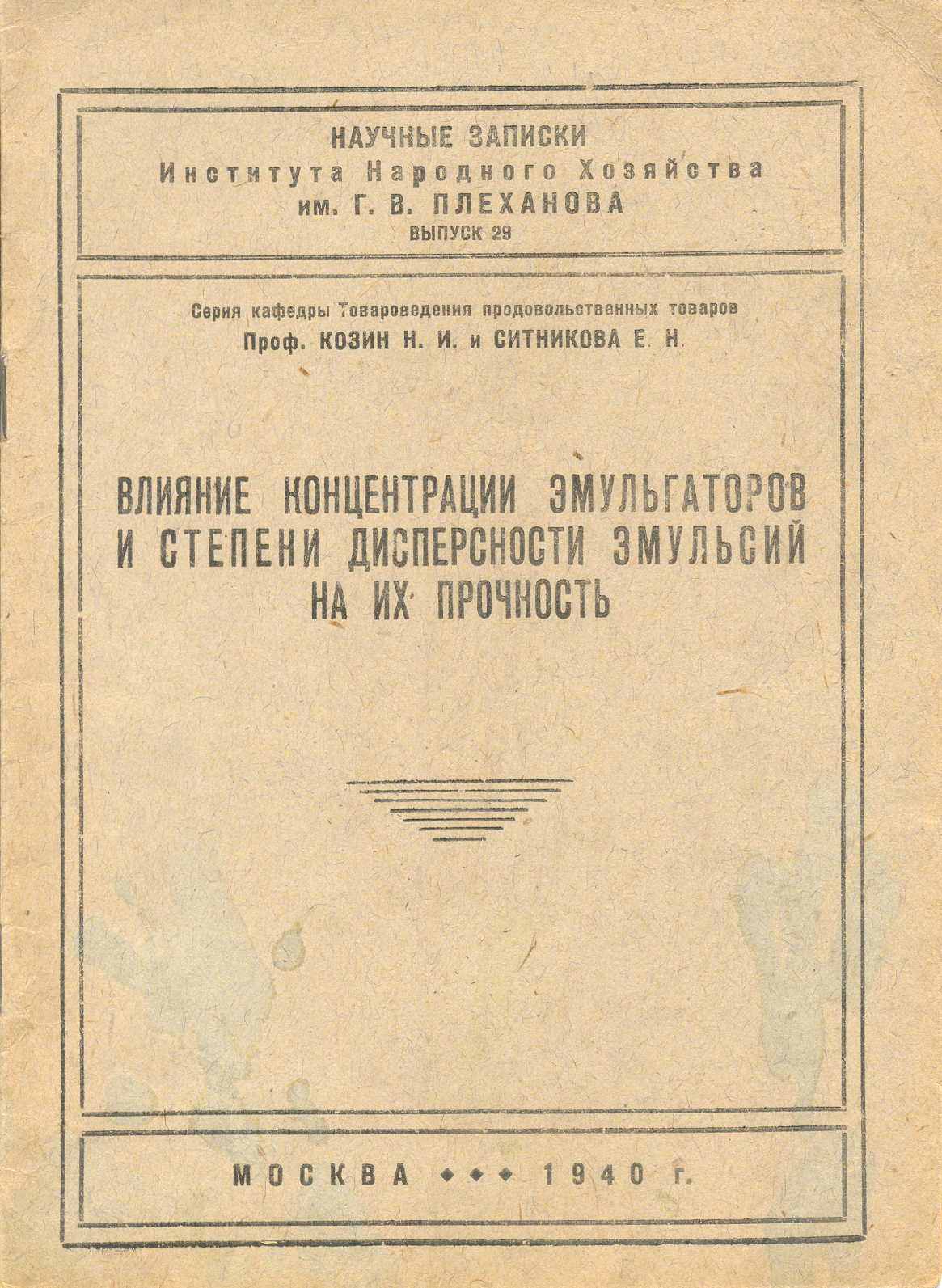 НАУЧНЫЕ ЗАПИСКИ
Института Народного Хозяйства
им. Г. В. ПЛЕХАНОВА
ВЫПУСК 29

Серия кафедры Товароведения продовольственных товаров
Проф. КОЗИН Н. И. и СИТНИКОВА Е. Н.

ВЛИЯНИЕ КОНЦЕНТРАЦИИ ЭМУЛЬГАТОРОВ И СТЕПЕНИ ДИСПЕРСНОСТИ ЭМУЛЬСИЙ НА ИХ ПРОЧНОСТЬ

МОСКВА ◆◆◆ 1940 г.